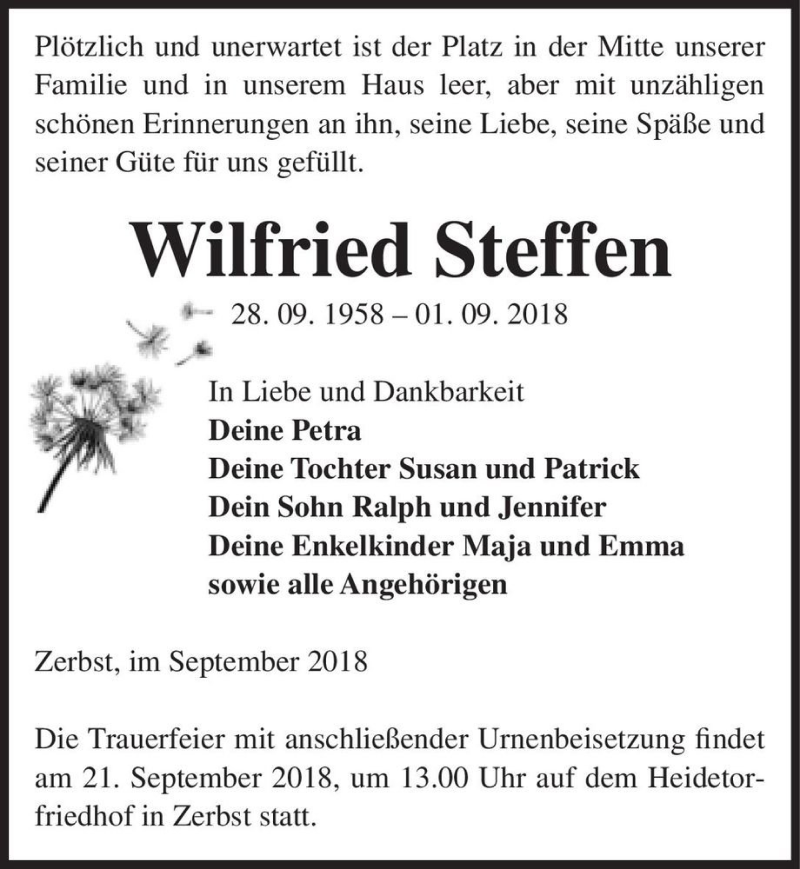 Plötzlich und unerwartet ist der Platz in der Mitte unserer Familie und in unserem Haus leer, aber mit unzähligen schönen Erinnerungen an ihn, seine Liebe, seine Späße und seiner Güte für uns gefüllt.

Wilfried Steffen

28. 09. 1958 – 01. 09. 2018

In Liebe und Dankbarkeit
Deine Petra
Deine Tochter Susan und Patrick
Dein Sohn Ralph und Jennifer
Deine Enkelkinder Maja und Emma
sowie alle Angehörigen

Zerbst, im September 2018

Die Trauerfeier mit anschließender Urnenbeisetzung findet am 21. September 2018, um 13.00 Uhr auf dem Heidetorfriedhof in Zerbst statt.